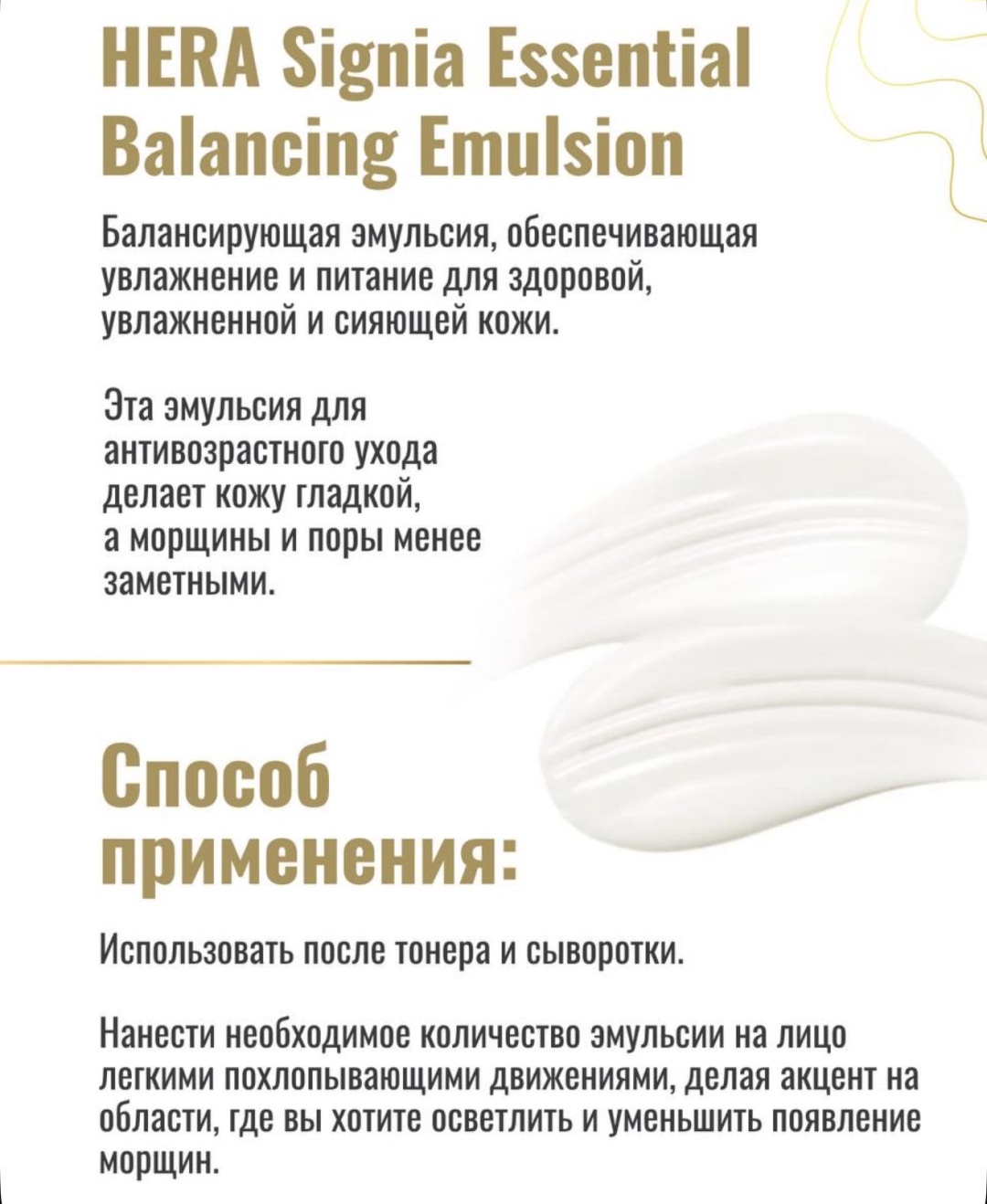 HERA Signia Essential Balancing Emulsion

Балансирующая эмульсия, обеспечивающая увлажнение и питание для здоровой, увлажненной и сияющей кожи.

Эта эмульсия для антивозрастного ухода делает кожу гладкой, а морщины и поры менее заметными.

Способ применения:

Использовать после тонера и сыворотки.

Нанести необходимое количество эмульсии на лицо легкими похлопывающими движениями, делая акцент на области, где вы хотите осветлить и уменьшить появление морщин.